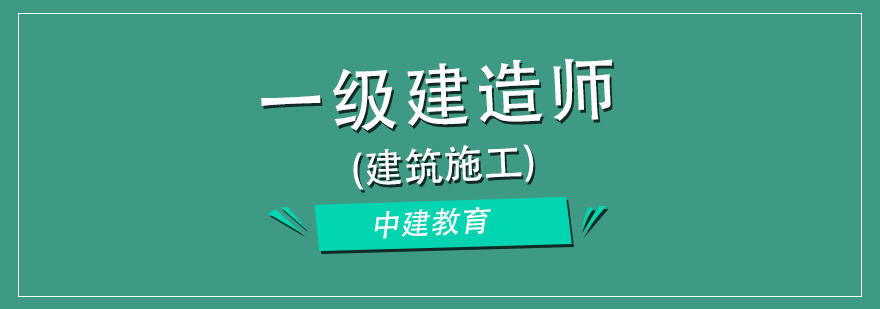 一级建造师
(建筑施工)
中建教育